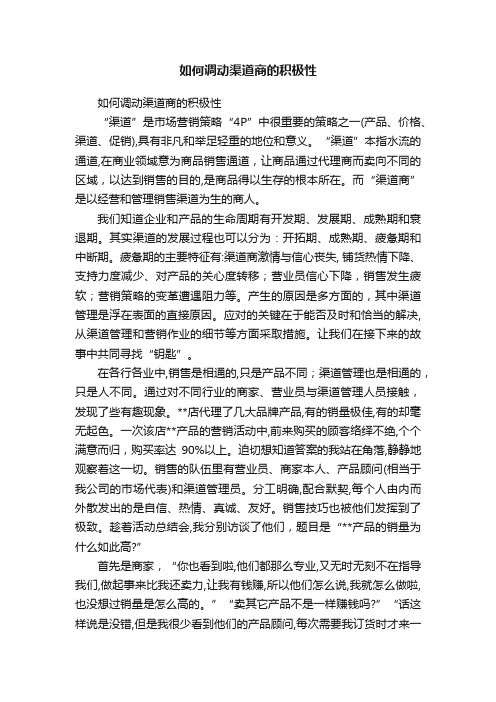 如何调动渠道商的积极性

如何调动渠道商的积极性

“渠道”是市场营销策略“4P”中很重要的策略之一(产品、价格、渠道、促销),具有非凡和举足轻重的地位和意义。“渠道”本指水流的通道,在商业领域意为商品销售通道，让商品通过代理商而卖向不同的区域，以达到销售的目的,是商品得以生存的根本所在。而“渠道商”是以经营和管理销售渠道为生的商人。

我们知道企业和产品的生命周期有开发期、发展期、成熟期和衰退期。其实渠道的发展过程也可以分为：开拓期、成熟期、疲惫期和中断期。疲惫期的主要特征有:渠道商激情与信心丧失, 铺货热情下降、支持力度减少、对产品的关心度转移；营业员信心下降，销售发生疲软；营销策略的变革遭遇阻力等。产生的原因是多方面的，其中渠道管理是浮在表面的直接原因。应对的关键在于能否及时和恰当的解决,从渠道管理和营销作业的细节等方面采取措施。让我们在接下来的故事中共同寻找“钥匙”。

在各行各业中,销售是相通的,只是产品不同；渠道管理也是相通的，只是人不同。通过对不同行业的商家、营业员与渠道管理人员接触，发现了些有趣现象。**店代理了几大品牌产品,有的销量极佳,有的却毫无起色。一次该店**产品的营销活动中,前来购买的顾客络绎不绝,个个满意而归，购买率达 90%以上。迫切想知道答案的我站在角落,静静地观察着这一切。销售的队伍里有营业员、商家本人、产品顾问(相当于我公司的市场代表)和渠道管理员。分工明确,配合默契,每个人由内而外散发出的是自信、热情、真诚、友好。销售技巧也被他们发挥到了极致。趁着活动总结会,我分别访谈了他们，题目是“**产品的销量为什么如此高?”

首先是商家，“你也看到啦,他们都那么专业,又无时无刻不在指导我们,做起事来比我还卖力,让我有钱赚,所以他们怎么说,我就怎么做啦,也没想过销量是怎么高的。”“卖其它产品不是一样赚钱吗?”“话这样说是没错,但是我很少看到他们的产品顾问,每次需要我订货时才来一